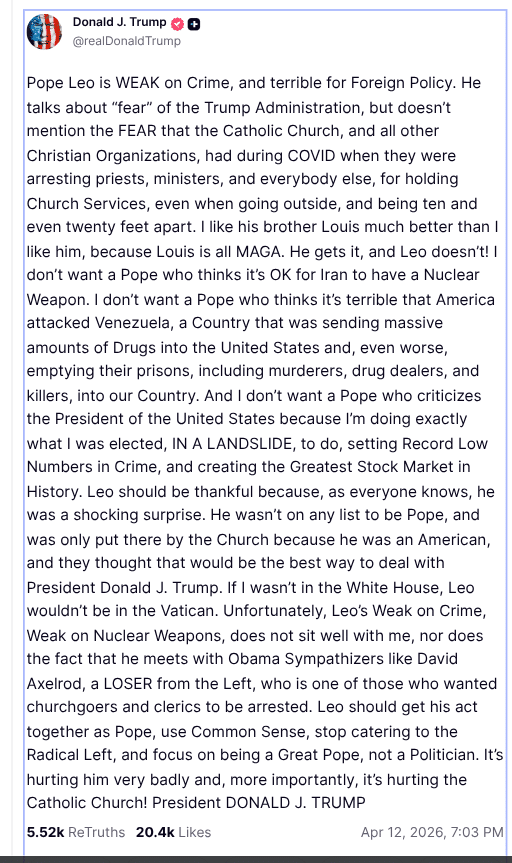 Donald J. Trump
@realDonaldTrump

Pope Leo is WEAK on Crime, and terrible for Foreign Policy. He talks about "fear" of the Trump Administration, but doesn't mention the FEAR that the Catholic Church, and all other Christian Organizations, had during COVID when they were arresting priests, ministers, and everybody else, for holding Church Services, even when going outside, and being ten and even twenty feet apart. I like his brother Louis much better than I like him, because Louis is all MAGA. He gets it, and Leo doesn't! I don't want a Pope who thinks it's OK for Iran to have a Nuclear Weapon. I don't want a Pope who thinks it's terrible that America attacked Venezuela, a Country that was sending massive amounts of Drugs into the United States and, even worse, emptying their prisons, including murderers, drug dealers, and killers, into our Country. And I don't want a Pope who criticizes the President of the United States because I'm doing exactly what I was elected, IN A LANDSLIDE, to do, setting Record Low Numbers in Crime, and creating the Greatest Stock Market in History. Leo should be thankful because, as everyone knows, he was a shocking surprise. He wasn't on any list to be Pope, and was only put there by the Church because he was an American, and they thought that would be the best way to deal with President Donald J. Trump. If I wasn't in the White House, Leo wouldn't be in the Vatican. Unfortunately, Leo's Weak on Crime, Weak on Nuclear Weapons, does not sit well with me, nor does the fact that he meets with Obama Sympathizers like David Axelrod, a LOSER from the Left, who is one of those who wanted churchgoers and clerics to be arrested. Leo should get his act together as Pope, use Common Sense, stop catering to the Radical Left, and focus on being a Great Pope, not a Politician. It's hurting him very badly and, more importantly, it's hurting the Catholic Church! President DONALD J. TRUMP

5.52k ReTruths 20.4k Likes Apr 12, 2026, 7:03 PM